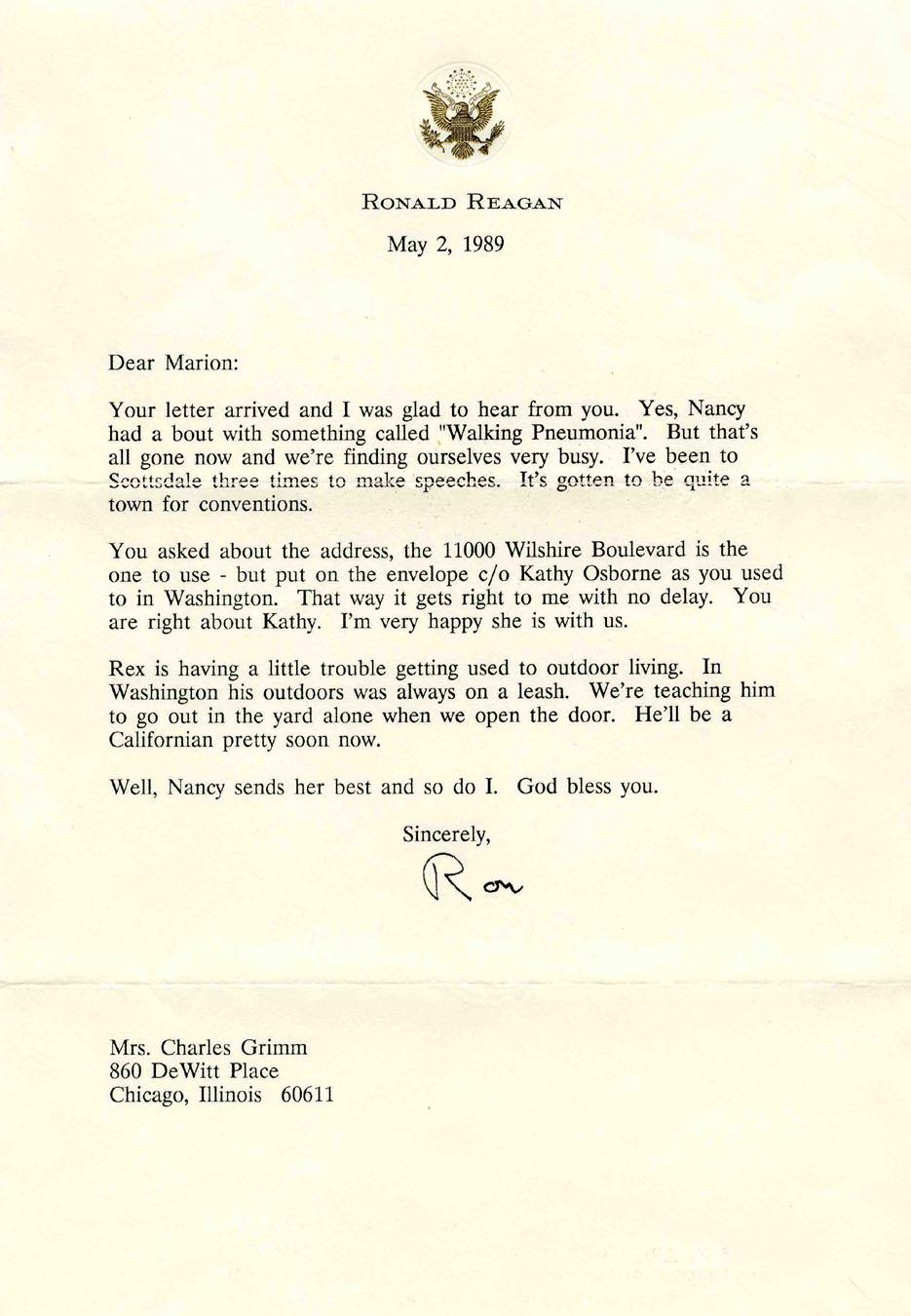 RONALD REAGAN

May 2, 1989

Dear Marion:

Your letter arrived and I was glad to hear from you. Yes, Nancy had a bout with something called "Walking Pneumonia". But that's all gone now and we're finding ourselves very busy. I've been to Scottsdale three times to make speeches. It's gotten to be quite a town for conventions.

You asked about the address, the 11000 Wilshire Boulevard is the one to use - but put on the envelope c/o Kathy Osborne as you used to in Washington. That way it gets right to me with no delay. You are right about Kathy. I'm very happy she is with us.

Rex is having a little trouble getting used to outdoor living. In Washington his outdoors was always on a leash. We're teaching him to go out in the yard alone when we open the door. He'll be a Californian pretty soon now.

Well, Nancy sends her best and so do I. God bless you.

Sincerely,

Ron

Mrs. Charles Grimm
860 DeWitt Place
Chicago, Illinois 60611